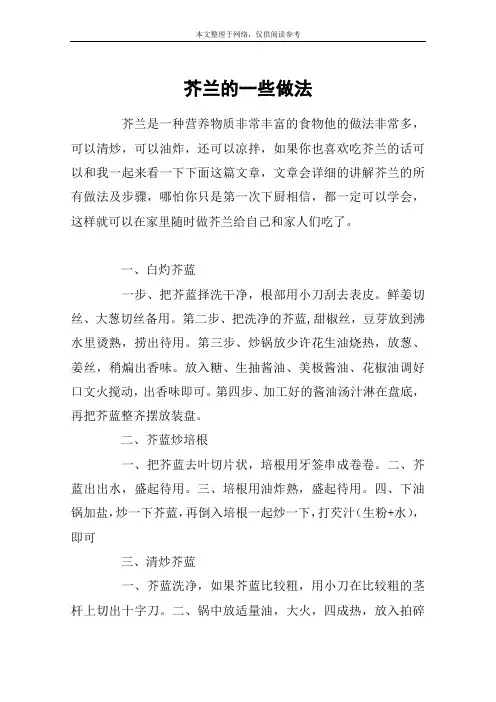 本文整理于网络，仅供阅读参考

芥兰的一些做法

芥兰是一种营养物质非常丰富的食物他的做法非常多，可以清炒，可以油炸，还可以凉拌，如果你也喜欢吃芥兰的话可以和我一起来看一下下面这篇文章，文章会详细的讲解芥兰的所有做法及步骤，哪怕你只是第一次下厨相信，都一定可以学会，这样就可以在家里随时做芥兰给自己和家人们吃了。

一、白灼芥蓝

一步、把芥蓝择洗干净，根部用小刀刮去表皮。鲜姜切丝、大葱切丝备用。第二步、把洗净的芥蓝，甜椒丝，豆芽放到沸水里烫熟，捞出待用。第三步、炒锅放少许花生油烧热，放葱、姜丝，稍煸出香味。放入糖、生抽酱油、美极酱油、花椒油调好口文火搅动，出香味即可。第四步、加工好的酱油汤汁淋在盘底，再把芥蓝整齐摆放装盘。

二、芥蓝炒培根

一、把芥蓝去叶切片状，培根用牙签串成卷卷。二、芥蓝出出水，盛起待用。三、培根用油炸熟，盛起待用。四、下油锅加盐，炒一下芥蓝，再倒入培根一起炒一下，打芡汁（生粉+水），即可

三、清炒芥蓝

一、芥蓝洗净，如果芥蓝比较粗，用小刀在比较粗的茎杆上切出十字刀。二、锅中放适量油，大火，四成热，放入拍碎